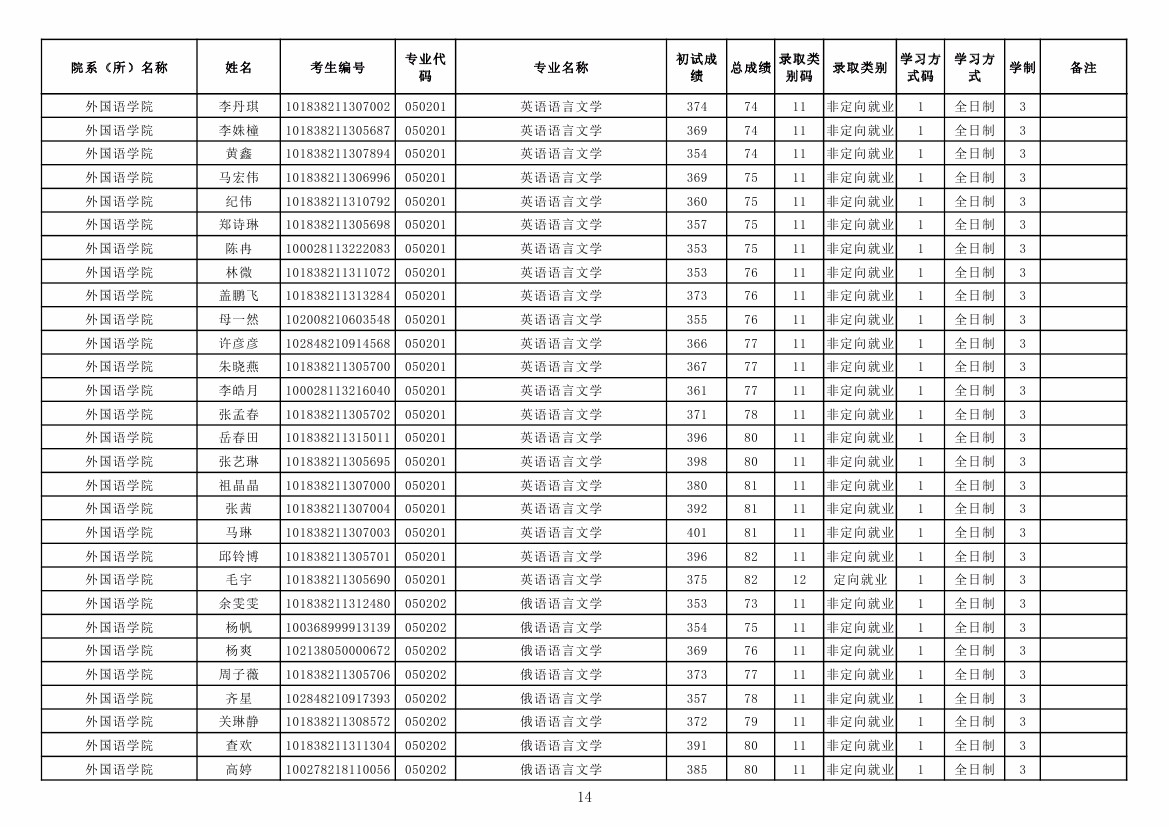 | 院系（所）名称 | 姓名 | 考生编号 | 专业代码 | 专业名称 | 初试成绩 | 总成绩 | 录取类别码 | 录取类别 | 学习方式码 | 学习方式 | 学制 | 备注 |
|---|---|---|---|---|---|---|---|---|---|---|---|---|
| 外国语学院 | 李丹琪 | 101838211307002 | 050201 | 英语语言文学 | 374 | 74 | 11 | 非定向就业 | 1 | 全日制 | 3 | |
| 外国语学院 | 李姝橦 | 101838211305687 | 050201 | 英语语言文学 | 369 | 74 | 11 | 非定向就业 | 1 | 全日制 | 3 | |
| 外国语学院 | 黄鑫 | 101838211307894 | 050201 | 英语语言文学 | 354 | 74 | 11 | 非定向就业 | 1 | 全日制 | 3 | |
| 外国语学院 | 马宏伟 | 101838211306996 | 050201 | 英语语言文学 | 369 | 75 | 11 | 非定向就业 | 1 | 全日制 | 3 | |
| 外国语学院 | 纪伟 | 101838211310792 | 050201 | 英语语言文学 | 360 | 75 | 11 | 非定向就业 | 1 | 全日制 | 3 | |
| 外国语学院 | 郑诗琳 | 101838211305698 | 050201 | 英语语言文学 | 357 | 75 | 11 | 非定向就业 | 1 | 全日制 | 3 | |
| 外国语学院 | 陈冉 | 100028113222083 | 050201 | 英语语言文学 | 353 | 75 | 11 | 非定向就业 | 1 | 全日制 | 3 | |
| 外国语学院 | 林微 | 101838211311072 | 050201 | 英语语言文学 | 353 | 76 | 11 | 非定向就业 | 1 | 全日制 | 3 | |
| 外国语学院 | 盖鹏飞 | 101838211313284 | 050201 | 英语语言文学 | 373 | 76 | 11 | 非定向就业 | 1 | 全日制 | 3 | |
| 外国语学院 | 母一然 | 102008210603548 | 050201 | 英语语言文学 | 355 | 76 | 11 | 非定向就业 | 1 | 全日制 | 3 | |
| 外国语学院 | 许彦彦 | 102848210914568 | 050201 | 英语语言文学 | 366 | 77 | 11 | 非定向就业 | 1 | 全日制 | 3 | |
| 外国语学院 | 朱晓燕 | 101838211305700 | 050201 | 英语语言文学 | 367 | 77 | 11 | 非定向就业 | 1 | 全日制 | 3 | |
| 外国语学院 | 李皓月 | 100028113216040 | 050201 | 英语语言文学 | 361 | 77 | 11 | 非定向就业 | 1 | 全日制 | 3 | |
| 外国语学院 | 张孟春 | 101838211305702 | 050201 | 英语语言文学 | 371 | 78 | 11 | 非定向就业 | 1 | 全日制 | 3 | |
| 外国语学院 | 岳春田 | 101838211315011 | 050201 | 英语语言文学 | 396 | 80 | 11 | 非定向就业 | 1 | 全日制 | 3 | |
| 外国语学院 | 张艺琳 | 101838211305695 | 050201 | 英语语言文学 | 398 | 80 | 11 | 非定向就业 | 1 | 全日制 | 3 | |
| 外国语学院 | 祖晶晶 | 101838211307000 | 050201 | 英语语言文学 | 380 | 81 | 11 | 非定向就业 | 1 | 全日制 | 3 | |
| 外国语学院 | 张茜 | 101838211307004 | 050201 | 英语语言文学 | 392 | 81 | 11 | 非定向就业 | 1 | 全日制 | 3 | |
| 外国语学院 | 马琳 | 101838211307003 | 050201 | 英语语言文学 | 401 | 81 | 11 | 非定向就业 | 1 | 全日制 | 3 | |
| 外国语学院 | 邱铃博 | 101838211305701 | 050201 | 英语语言文学 | 396 | 82 | 11 | 非定向就业 | 1 | 全日制 | 3 | |
| 外国语学院 | 毛宇 | 101838211305690 | 050201 | 英语语言文学 | 375 | 82 | 12 | 定向就业 | 1 | 全日制 | 3 | |
| 外国语学院 | 余雯雯 | 101838211312480 | 050202 | 俄语语言文学 | 353 | 73 | 11 | 非定向就业 | 1 | 全日制 | 3 | |
| 外国语学院 | 杨帆 | 100368999913139 | 050202 | 俄语语言文学 | 354 | 75 | 11 | 非定向就业 | 1 | 全日制 | 3 | |
| 外国语学院 | 杨爽 | 102138050000672 | 050202 | 俄语语言文学 | 369 | 76 | 11 | 非定向就业 | 1 | 全日制 | 3 | |
| 外国语学院 | 周子薇 | 101838211305706 | 050202 | 俄语语言文学 | 373 | 77 | 11 | 非定向就业 | 1 | 全日制 | 3 | |
| 外国语学院 | 齐星 | 102848210917393 | 050202 | 俄语语言文学 | 357 | 78 | 11 | 非定向就业 | 1 | 全日制 | 3 | |
| 外国语学院 | 关琳静 | 101838211308572 | 050202 | 俄语语言文学 | 372 | 79 | 11 | 非定向就业 | 1 | 全日制 | 3 | |
| 外国语学院 | 查欢 | 101838211311304 | 050202 | 俄语语言文学 | 391 | 80 | 11 | 非定向就业 | 1 | 全日制 | 3 | |
| 外国语学院 | 高婷 | 100278218110056 | 050202 | 俄语语言文学 | 385 | 80 | 11 | 非定向就业 | 1 | 全日制 | 3 | |

14